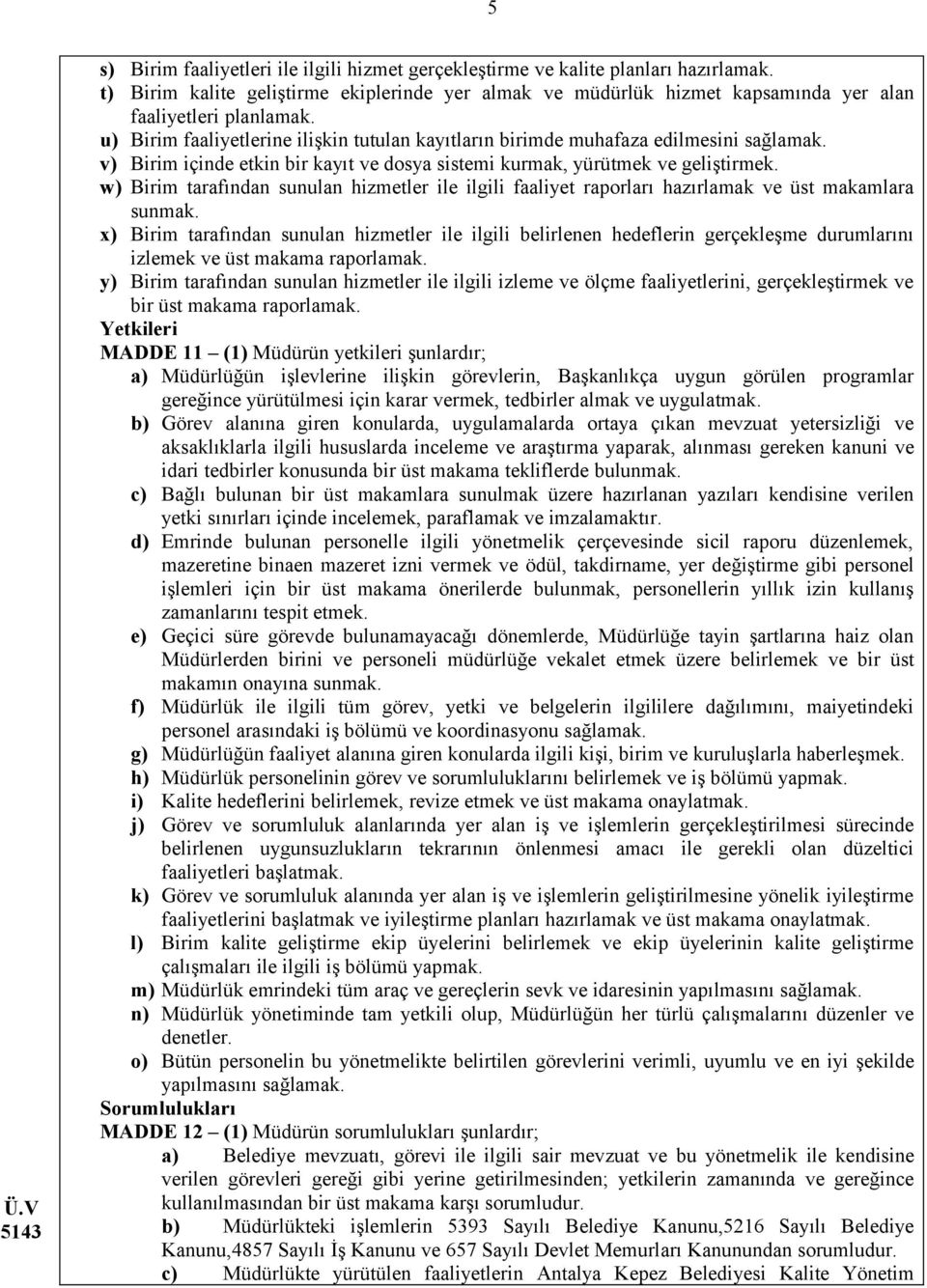 5

s) Birim faaliyetleri ile ilgili hizmet gerçekleştirme ve kalite planları hazırlamak.
t) Birim kalite geliştirme ekiplerinde yer almak ve müdürlük hizmet kapsamında yer alan faaliyetleri planlamak.
u) Birim faaliyetlerine ilişkin tutulan kayıtların birimde muhafaza edilmesini sağlamak.
v) Birim içinde etkin bir kayıt ve dosya sistemi kurmak, yürütmek ve geliştirmek.
w) Birim tarafından sunulan hizmetler ile ilgili faaliyet raporları hazırlamak ve üst makamlara sunmak.
x) Birim tarafından sunulan hizmetler ile ilgili belirlenen hedeflerin gerçekleşme durumlarını izlemek ve üst makama raporlamak.
y) Birim tarafından sunulan hizmetler ile ilgili izleme ve ölçme faaliyetlerini, gerçekleştirmek ve bir üst makama raporlamak.
Yetkileri
MADDE 11 – (1) Müdürün yetkileri şunlardır;
a) Müdürlüğün işlevlerine ilişkin görevlerin, Başkanlıkça uygun görülen programlar gereğince yürütülmesi için karar vermek, tedbirler almak ve uygulatmak.
b) Görev alanına giren konularda, uygulamalarda ortaya çıkan mevzuat yetersizliği ve aksaklıklarla ilgili hususlarda inceleme ve araştırma yaparak, alınması gereken kanuni ve idari tedbirler konusunda bir üst makama tekliflerde bulunmak.
c) Bağlı bulunan bir üst makamlara sunulmak üzere hazırlanan yazıları kendisine verilen yetki sınırları içinde incelemek, paraflamak ve imzalamaktır.
d) Emrinde bulunan personelle ilgili yönetmelik çerçevesinde sicil raporu düzenlemek, mazeretine binaen mazeret izni vermek ve ödül, takdirname, yer değiştirme gibi personel işlemleri için bir üst makama önerilerde bulunmak, personellerin yıllık izin kullanış zamanlarını tespit etmek.
e) Geçici süre görevde bulunamayacağı dönemlerde, Müdürlüğe tayin şartlarına haiz olan Müdürlerden birini ve personeli müdürlüğe vekalet etmek üzere belirlemek ve bir üst makamın onayına sunmak.
f) Müdürlük ile ilgili tüm görev, yetki ve belgelerin ilgililere dağılımını, maiyetindeki personel arasındaki iş bölümü ve koordinasyonu sağlamak.
g) Müdürlüğün faaliyet alanına giren konularda ilgili kişi, birim ve kuruluşlarla haberleşmek.
h) Müdürlük personelinin görev ve sorumluluklarını belirlemek ve iş bölümü yapmak.
i) Kalite hedeflerini belirlemek, revize etmek ve üst makama onaylatmak.
j) Görev ve sorumluluk alanlarında yer alan iş ve işlemlerin gerçekleştirilmesi sürecinde belirlenen uygunsuzlukların tekrarının önlenmesi amacı ile gerekli olan düzeltici faaliyetleri başlatmak.
k) Görev ve sorumluluk alanında yer alan iş ve işlemlerin geliştirilmesine yönelik iyileştirme faaliyetlerini başlatmak ve iyileştirme planları hazırlamak ve üst makama onaylatmak.
l) Birim kalite geliştirme ekip üyelerini belirlemek ve ekip üyelerinin kalite geliştirme çalışmaları ile ilgili iş bölümü yapmak.
m) Müdürlük emrindeki tüm araç ve gereçlerin sevk ve idaresinin yapılmasını sağlamak.
n) Müdürlük yönetiminde tam yetkili olup, Müdürlüğün her türlü çalışmalarını düzenler ve denetler.
o) Bütün personelin bu yönetmelikte belirtilen görevlerini verimli, uyumlu ve en iyi şekilde yapılmasını sağlamak.
Sorumlulukları
MADDE 12 – (1) Müdürün sorumlulukları şunlardır;
a) Belediye mevzuatı, görevi ile ilgili sair mevzuat ve bu yönetmelik ile kendisine verilen görevleri gereği gibi yerine getirilmesinden; yetkilerin zamanında ve gereğince kullanılmasından bir üst makama karşı sorumludur.
b) Müdürlükteki işlemlerin 5393 Sayılı Belediye Kanunu,5216 Sayılı Belediye Kanunu,4857 Sayılı İş Kanunu ve 657 Sayılı Devlet Memurları Kanunundan sorumludur.
c) Müdürlükte yürütülen faaliyetlerin Antalya Kepez Belediyesi Kalite Yönetim

Ü.V
5143